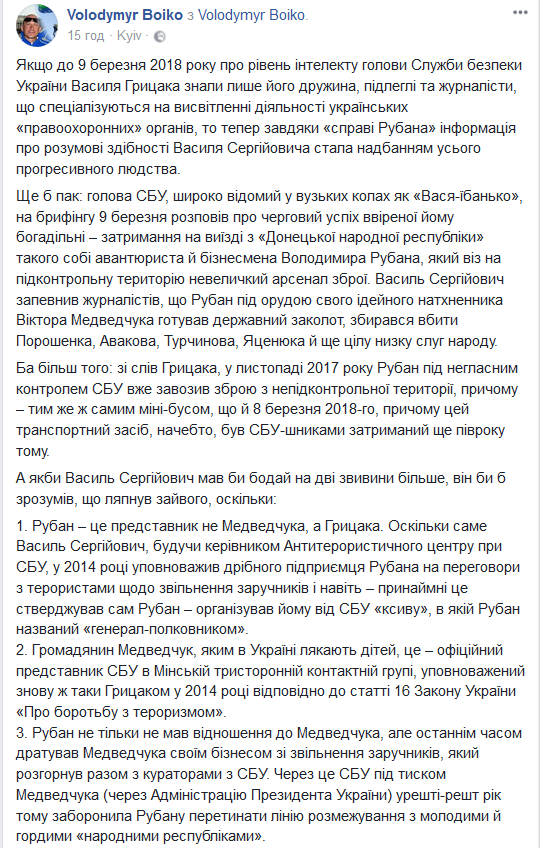 Volodymyr Boiko з Volodymyr Boiko.
15 год · Kyiv ·

Якщо до 9 березня 2018 року про рівень інтелекту голови Служби безпеки України Василя Грицака знали лише його дружина, підлеглі та журналісти, що спеціалізуються на висвітленні діяльності українських «правоохоронних» органів, то тепер завдяки «справі Рубана» інформація про розумові здібності Василя Сергійовича стала надбанням усього прогресивного людства.

Ще б пак: голова СБУ, широко відомий у вузьких колах як «Вася-їбанько», на брифінгу 9 березня розповів про черговий успіх ввіреної йому богадільні – затримання на виїзді з «Донецької народної республіки» такого собі авантюриста й бізнесмена Володимира Рубана, який віз на підконтрольну територію невеличкий арсенал зброї. Василь Сергійович запевнив журналістів, що Рубан під орудою свого ідейного натхненника Віктора Медведчука готував державний заколот, збирався вбити Порошенка, Авакова, Турчинова, Яценюка й ще цілу низку слуг народу.

Ба більш того: зі слів Грицака, у листопаді 2017 року Рубан під негласним контролем СБУ вже завозив зброю з непідконтрольної території, причому – тим же ж самим міні-бусом, що й 8 березня 2018-го, причому цей транспортний засіб, начебто, був СБУ-шниками затриманий ще півроку тому.

А якби Василь Сергійович мав би бодай на дві звивини більше, він би б зрозумів, що ляпнув зайвого, оскільки:

1. Рубан – це представник не Медведчука, а Грицака. Оскільки саме Василь Сергійович, будучи керівником Антитерористичного центру при СБУ, у 2014 році уповноважив дрібного підприємця Рубана на переговори з терористами щодо звільнення заручників і навіть – принаймні це стверджував сам Рубан – організував йому від СБУ «ксиву», в якій Рубан названий «генерал-полковником».
2. Громадянин Медведчук, яким в Україні лякають дітей, це – офіційний представник СБУ в Мінській тристоронній контактній групі, уповноважений знову ж таки Грицаком у 2014 році відповідно до статті 16 Закону України «Про боротьбу з тероризмом».
3. Рубан не тільки не мав відношення до Медведчука, але останнім часом дратував Медведчука своїм бізнесом зі звільнення заручників, який розгорнув разом з кураторами з СБУ. Через це СБУ під тиском Медведчука (через Адміністрацію Президента України) урешті-решт рік тому заборонила Рубану перетинати лінію розмежування з молодими й гордими «народними республіками».